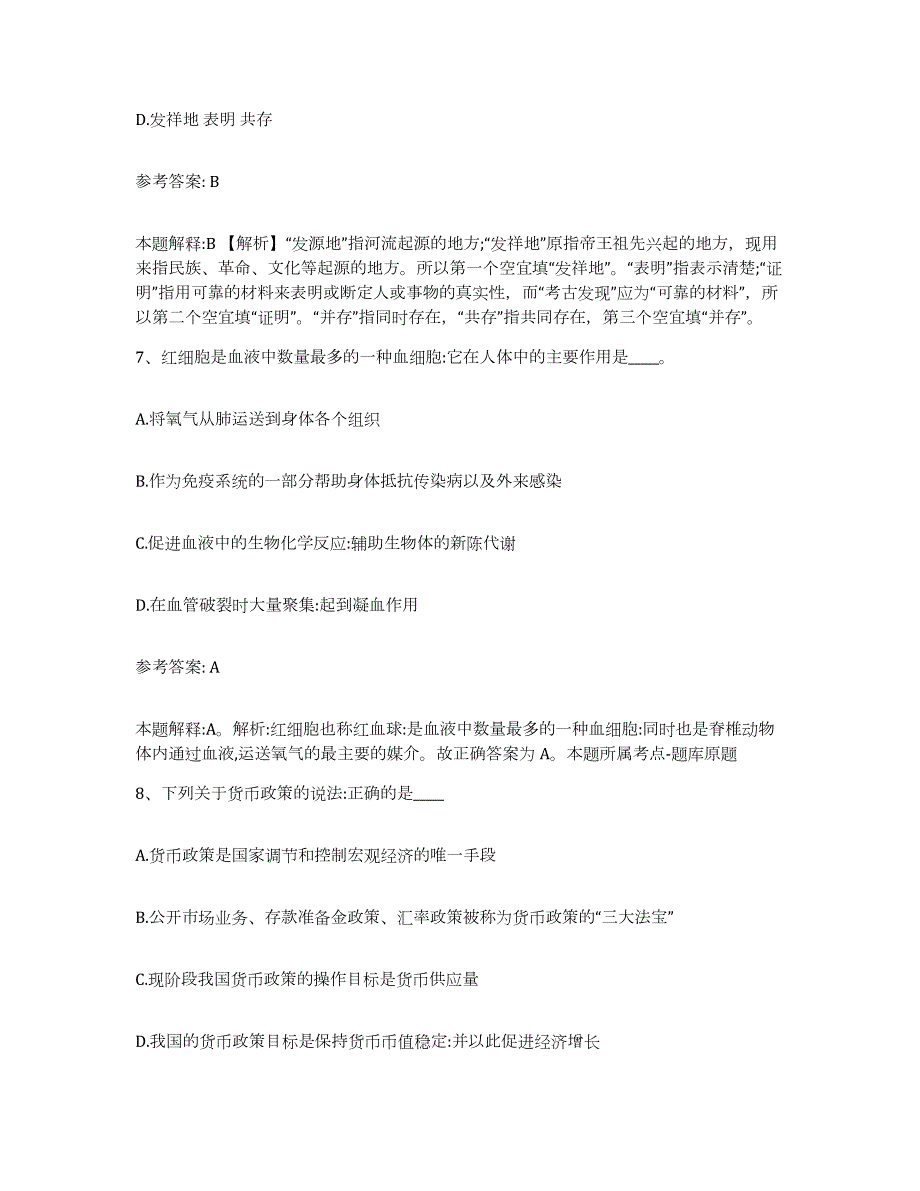 D.发祥地 表明 共存

参考答案: B

本题解释:B 【解析】“发源地”指河流起源的地方;“发祥地”原指帝王祖先兴起的地方，现用来指民族、革命、文化等起源的地方。所以第一个空宜填“发祥地”。“表明”指表示清楚;“证明”指用可靠的材料来表明或断定人或事物的真实性，而“考古发现”应为“可靠的材料”，所以第二个空宜填“证明”。“并存”指同时存在，“共存”指共同存在，第三个空宜填“并存”。

7、红细胞是血液中数量最多的一种血细胞:它在人体中的主要作用是____。

A.将氧气从肺运送到身体各个组织

B.作为免疫系统的一部分帮助身体抵抗传染病以及外来感染

C.促进血液中的生物化学反应:辅助生物体的新陈代谢

D.在血管破裂时大量聚集:起到凝血作用

参考答案: A

本题解释:A。解析:红细胞也称红血球:是血液中数量最多的一种血细胞:同时也是脊椎动物体内通过血液,运送氧气的最主要的媒介。故正确答案为 A。本题所属考点-题库原题

8、下列关于货币政策的说法:正确的是____

A.货币政策是国家调节和控制宏观经济的唯一手段

B.公开市场业务、存款准备金政策、汇率政策被称为货币政策的“三大法宝”

C.现阶段我国货币政策的操作目标是货币供应量

D.我国的货币政策目标是保持货币币值稳定:并以此促进经济增长